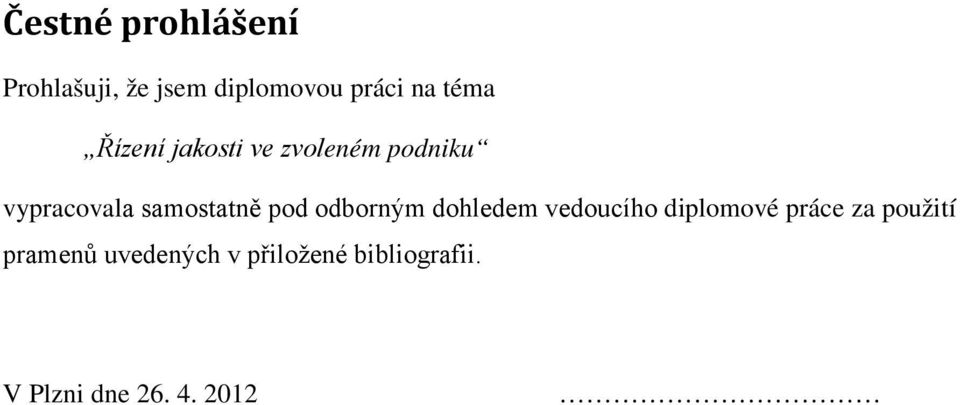 Čestné prohlášení

Prohlašuji, že jsem diplomovou práci na téma

„Řízení jakosti ve zvoleném podniku“

vypracovala samostatně pod odborným dohledem vedoucího diplomové práce za použití pramenů uvedených v přiložené bibliografii.

V Plzni dne 26. 4. 2012 ……………………………